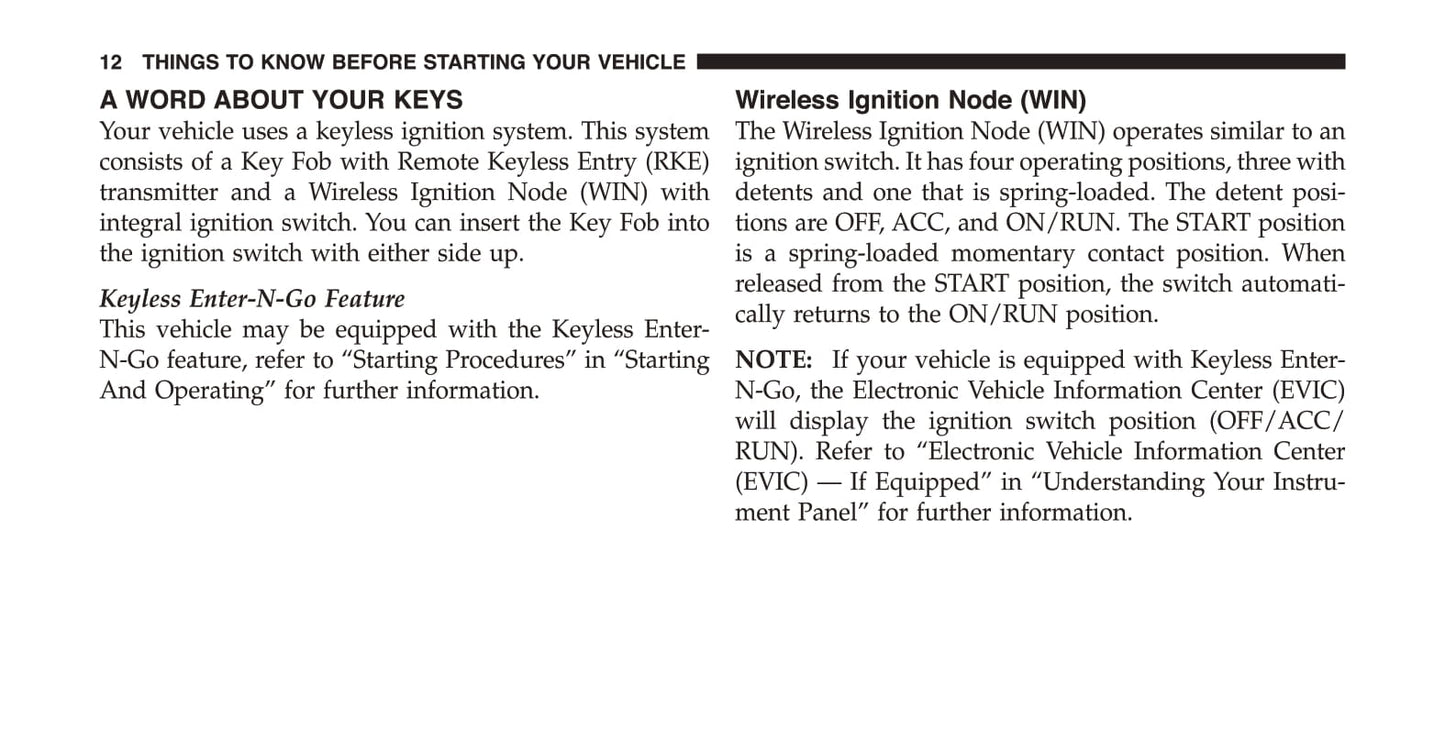 12 THINGS TO KNOW BEFORE STARTING YOUR VEHICLE

A WORD ABOUT YOUR KEYS
Your vehicle uses a keyless ignition system. This system consists of a Key Fob with Remote Keyless Entry (RKE) transmitter and a Wireless Ignition Node (WIN) with integral ignition switch. You can insert the Key Fob into the ignition switch with either side up.

Keyless Enter-N-Go Feature
This vehicle may be equipped with the Keyless Enter-N-Go feature, refer to “Starting Procedures” in “Starting And Operating” for further information.

Wireless Ignition Node (WIN)
The Wireless Ignition Node (WIN) operates similar to an ignition switch. It has four operating positions, three with detents and one that is spring-loaded. The detent positions are OFF, ACC, and ON/RUN. The START position is a spring-loaded momentary contact position. When released from the START position, the switch automatically returns to the ON/RUN position.

NOTE: If your vehicle is equipped with Keyless Enter-N-Go, the Electronic Vehicle Information Center (EVIC) will display the ignition switch position (OFF/ACC/RUN). Refer to “Electronic Vehicle Information Center (EVIC) — If Equipped” in “Understanding Your Instrument Panel” for further information.